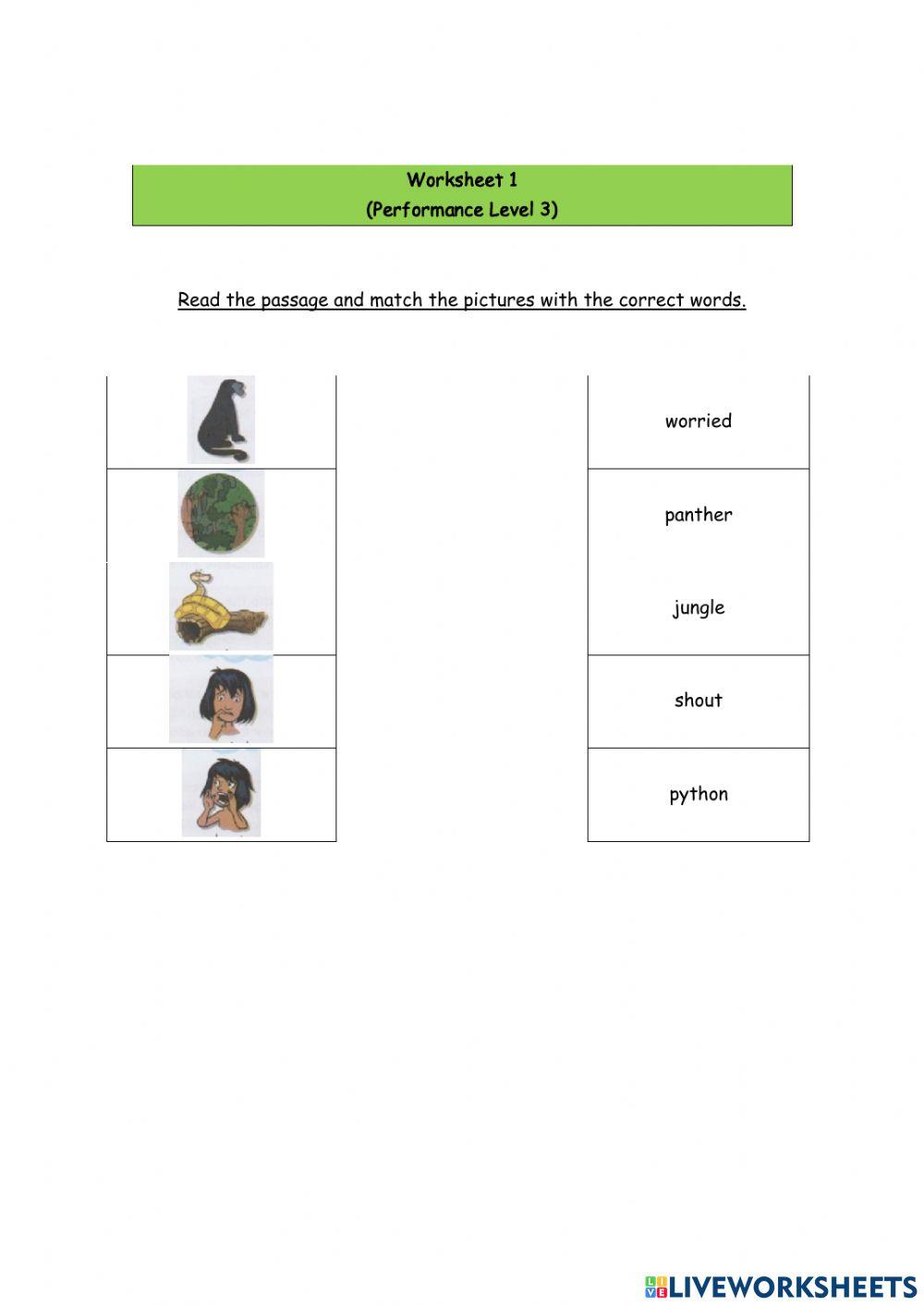 Worksheet 1
(Performance Level 3)

Read the passage and match the pictures with the correct words.

worried

panther

jungle

shout

python

LIVEWORKSHEETS